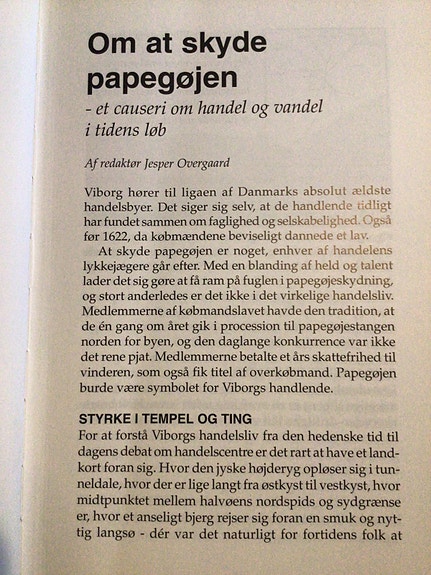 Om at skyde papegøjen

- et causeri om handel og vandel i tidens løb

Af redaktør Jesper Overgaard

Viborg hører til ligaen af Danmarks absolut ældste handelsbyer. Det siger sig selv, at de handlende tidligt har fundet sammen om faglighed og selskabelighed. Også før 1622, da købmændene beviseligt dannede et lav.

At skyde papegøjen er noget, enhver af handelens lykkejægere går efter. Med en blanding af held og talent lader det sig gøre at få ram på fuglen i papegøjeskydning, og stort anderledes er det ikke i det virkelige handelsliv. Medlemmerne af købmandslavet havde den tradition, at de én gang om året gik i procession til papegøjestangen norden for byen, og den daglange konkurrence var ikke det rene pjat. Medlemmerne betalte et års skattefrihed til vinderen, som også fik titel af overkøbmand. Papegøjen burde være symbolet for Viborgs handlende.

STYRKE I TEMPEL OG TING

For at forstå Viborgs handelsliv fra den hedenske tid til dagens debat om handelscentre er det rart at have et landkort foran sig. Hvor den jyske højderyg opløser sig i tunneldale, hvor der er lige langt fra østkyst til vestkyst, hvor midtpunktet mellem halvøens nordspids og sydgrænse er, hvor et anseligt bjerg rejser sig foran en smuk og nyttig langsø - dér var det naturligt for fortidens folk at